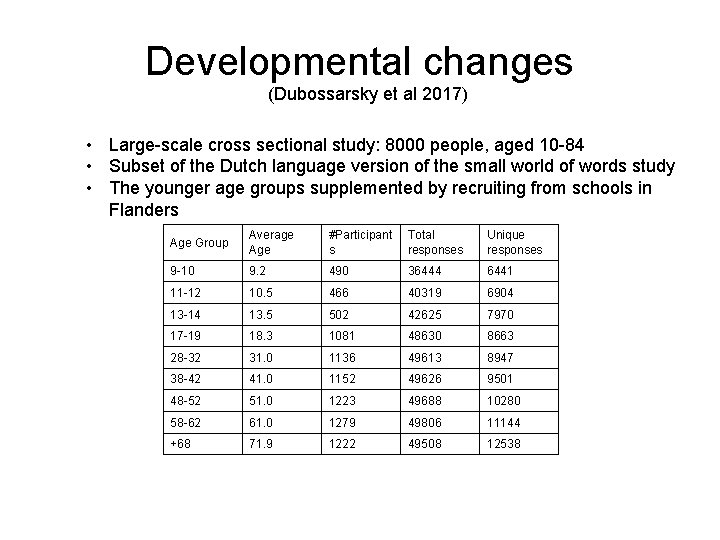 Developmental changes
(Dubossarsky et al 2017)

• Large-scale cross sectional study: 8000 people, aged 10-84
• Subset of the Dutch language version of the small world of words study
• The younger age groups supplemented by recruiting from schools in Flanders

| Age Group | Average Age | #Participants | Total responses | Unique responses |
|---|---|---|---|---|
| 9-10 | 9.2 | 490 | 36444 | 6441 |
| 11-12 | 10.5 | 466 | 40319 | 6904 |
| 13-14 | 13.5 | 502 | 42625 | 7970 |
| 17-19 | 18.3 | 1081 | 48630 | 8663 |
| 28-32 | 31.0 | 1136 | 49613 | 8947 |
| 38-42 | 41.0 | 1152 | 49626 | 9501 |
| 48-52 | 51.0 | 1223 | 49688 | 10280 |
| 58-62 | 61.0 | 1279 | 49806 | 11144 |
| +68 | 71.9 | 1222 | 49508 | 12538 |